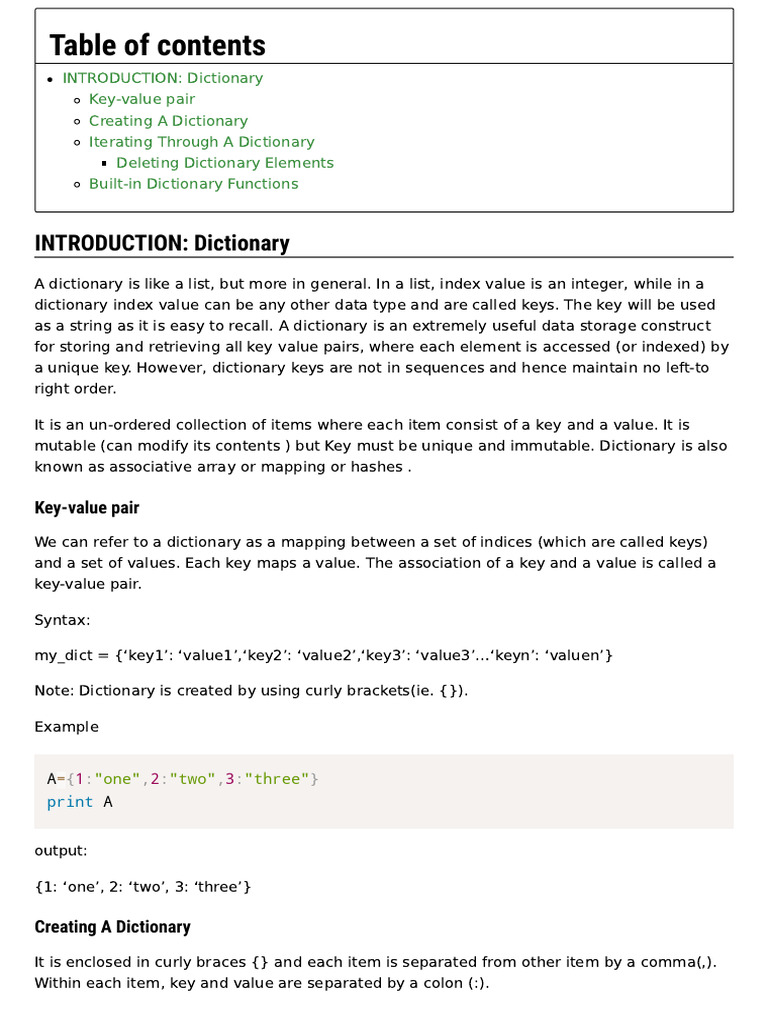 Table of contents

- INTRODUCTION: Dictionary
  - Key-value pair
  - Creating A Dictionary
  - Iterating Through A Dictionary
    - Deleting Dictionary Elements
  - Built-in Dictionary Functions

INTRODUCTION: Dictionary

A dictionary is like a list, but more in general. In a list, index value is an integer, while in a dictionary index value can be any other data type and are called keys. The key will be used as a string as it is easy to recall. A dictionary is an extremely useful data storage construct for storing and retrieving all key value pairs, where each element is accessed (or indexed) by a unique key. However, dictionary keys are not in sequences and hence maintain no left-to right order.

It is an un-ordered collection of items where each item consist of a key and a value. It is mutable (can modify its contents ) but Key must be unique and immutable. Dictionary is also known as associative array or mapping or hashes .

Key-value pair

We can refer to a dictionary as a mapping between a set of indices (which are called keys) and a set of values. Each key maps a value. The association of a key and a value is called a key-value pair.

Syntax:

my_dict = {‘key1’: ‘value1’,‘key2’: ‘value2’,‘key3’: ‘value3’…‘keyn’: ‘valuen’}

Note: Dictionary is created by using curly brackets(ie. {}).

Example

A={1:"one",2:"two",3:"three"}
print A

output:

{1: ‘one’, 2: ‘two’, 3: ‘three’}

Creating A Dictionary

It is enclosed in curly braces {} and each item is separated from other item by a comma(,). Within each item, key and value are separated by a colon (:).